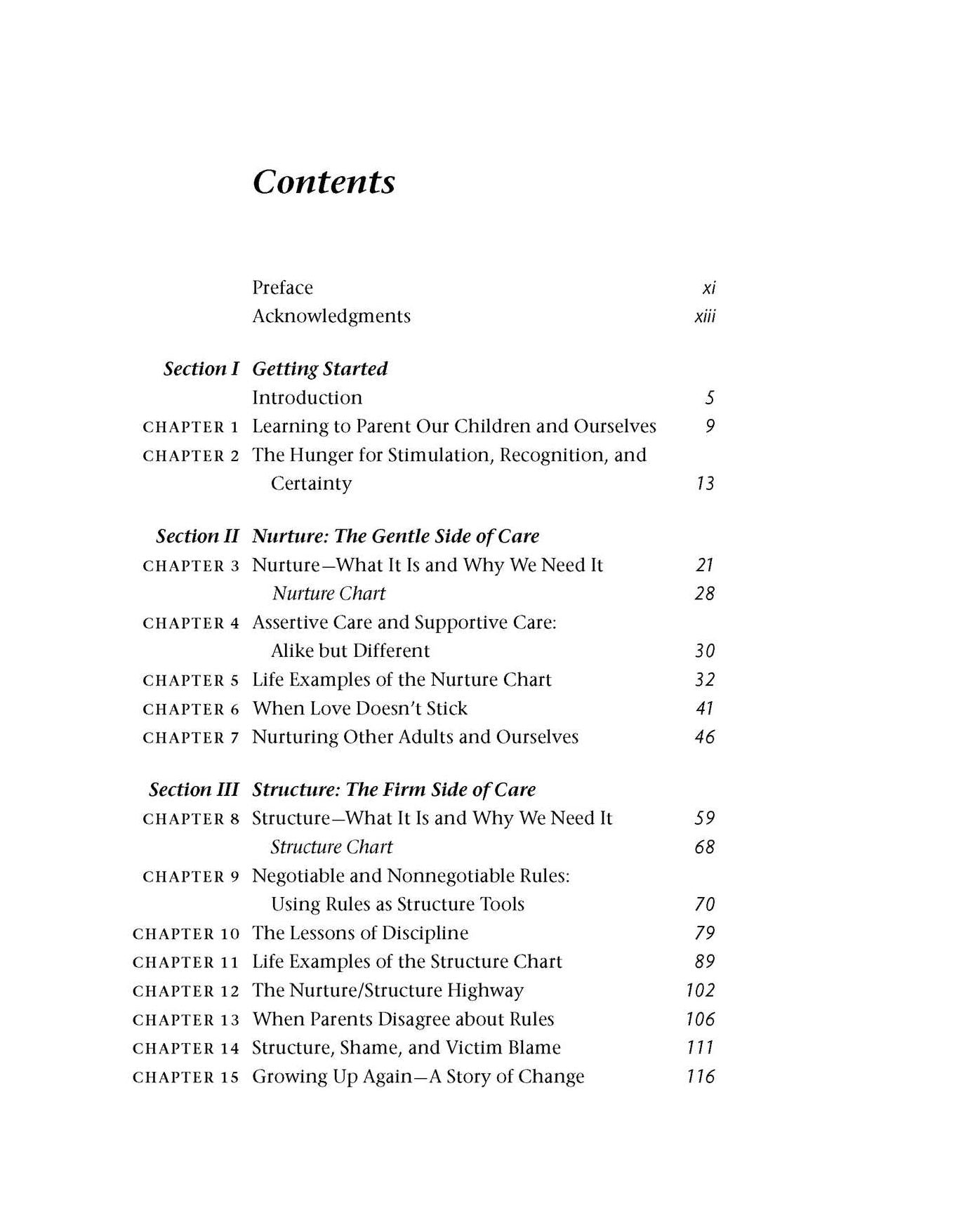 Contents

Preface xi
Acknowledgments xiii

Section I Getting Started
Introduction 5
CHAPTER 1 Learning to Parent Our Children and Ourselves 9
CHAPTER 2 The Hunger for Stimulation, Recognition, and Certainty 13

Section II Nurture: The Gentle Side of Care
CHAPTER 3 Nurture—What It Is and Why We Need It 21
Nurture Chart 28
CHAPTER 4 Assertive Care and Supportive Care: Alike but Different 30
CHAPTER 5 Life Examples of the Nurture Chart 32
CHAPTER 6 When Love Doesn't Stick 41
CHAPTER 7 Nurturing Other Adults and Ourselves 46

Section III Structure: The Firm Side of Care
CHAPTER 8 Structure—What It Is and Why We Need It 59
Structure Chart 68
CHAPTER 9 Negotiable and Nonnegotiable Rules: Using Rules as Structure Tools 70
CHAPTER 10 The Lessons of Discipline 79
CHAPTER 11 Life Examples of the Structure Chart 89
CHAPTER 12 The Nurture/Structure Highway 102
CHAPTER 13 When Parents Disagree about Rules 106
CHAPTER 14 Structure, Shame, and Victim Blame 111
CHAPTER 15 Growing Up Again—A Story of Change 116